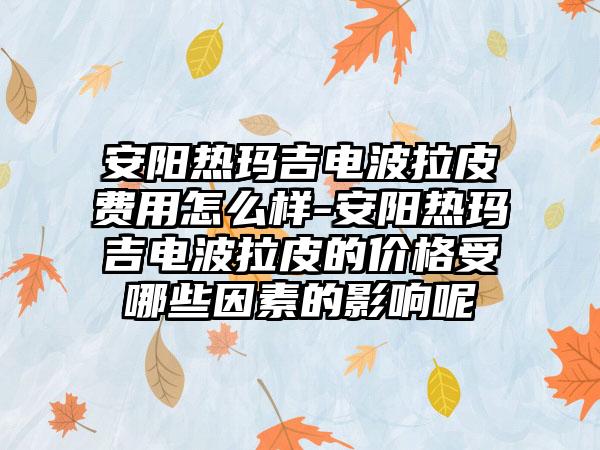 安阳热玛吉电波拉皮费用怎么样-安阳热玛吉电波拉皮的价格受哪些因素的影响呢